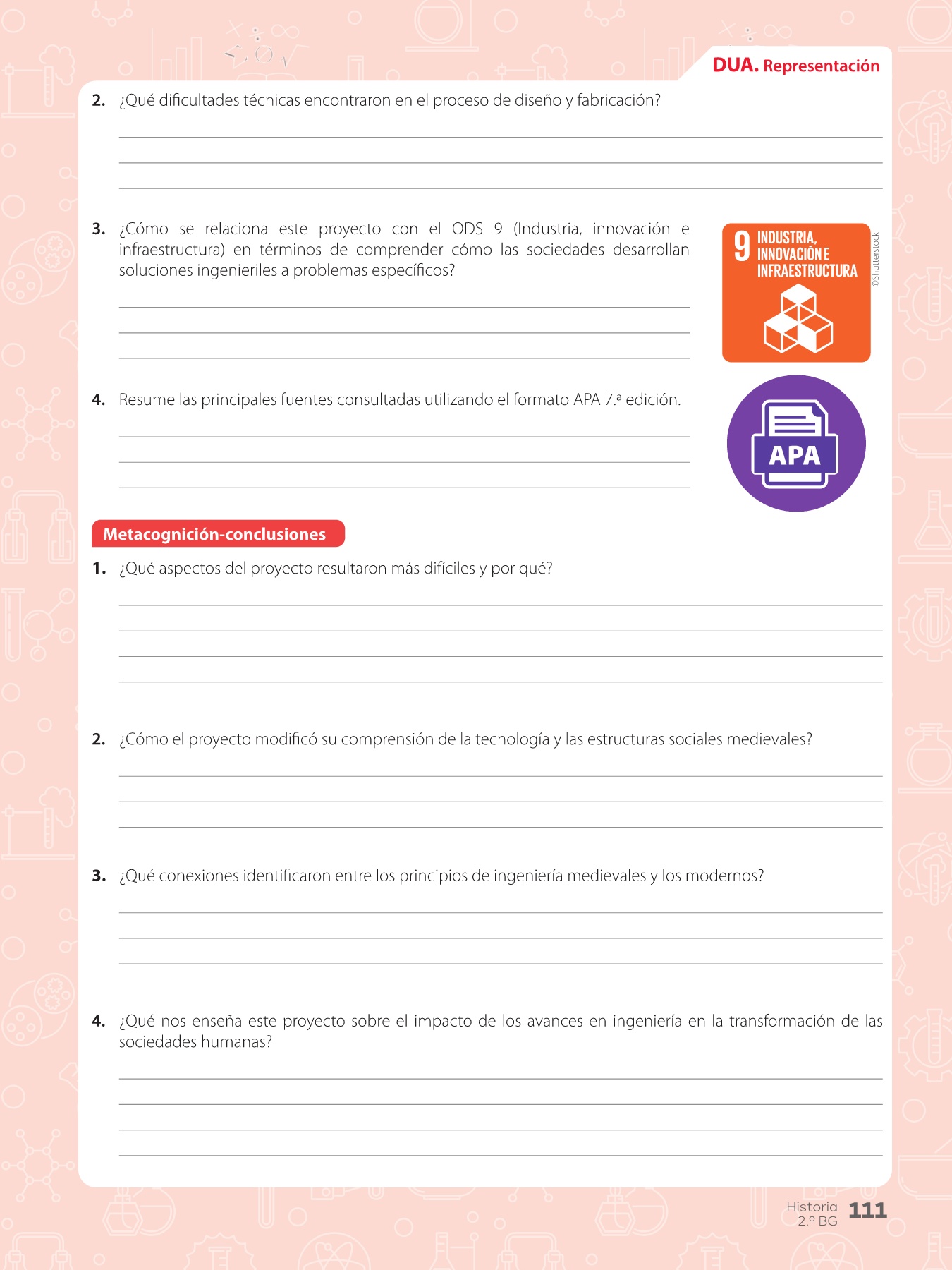 DUA. Representación

2. ¿Qué dificultades técnicas encontraron en el proceso de diseño y fabricación?

3. ¿Cómo se relaciona este proyecto con el ODS 9 (Industria, innovación e infraestructura) en términos de comprender cómo las sociedades desarrollan soluciones ingenieriles a problemas específicos?

9 INDUSTRIA, INNOVACIÓN E INFRAESTRUCTURA

©Shutterstock

4. Resume las principales fuentes consultadas utilizando el formato APA 7.ª edición.

APA

Metacognición-conclusiones

1. ¿Qué aspectos del proyecto resultaron más difíciles y por qué?

2. ¿Cómo el proyecto modificó su comprensión de la tecnología y las estructuras sociales medievales?

3. ¿Qué conexiones identificaron entre los principios de ingeniería medievales y los modernos?

4. ¿Qué nos enseña este proyecto sobre el impacto de los avances en ingeniería en la transformación de las sociedades humanas?

Historia 2.º BG 111